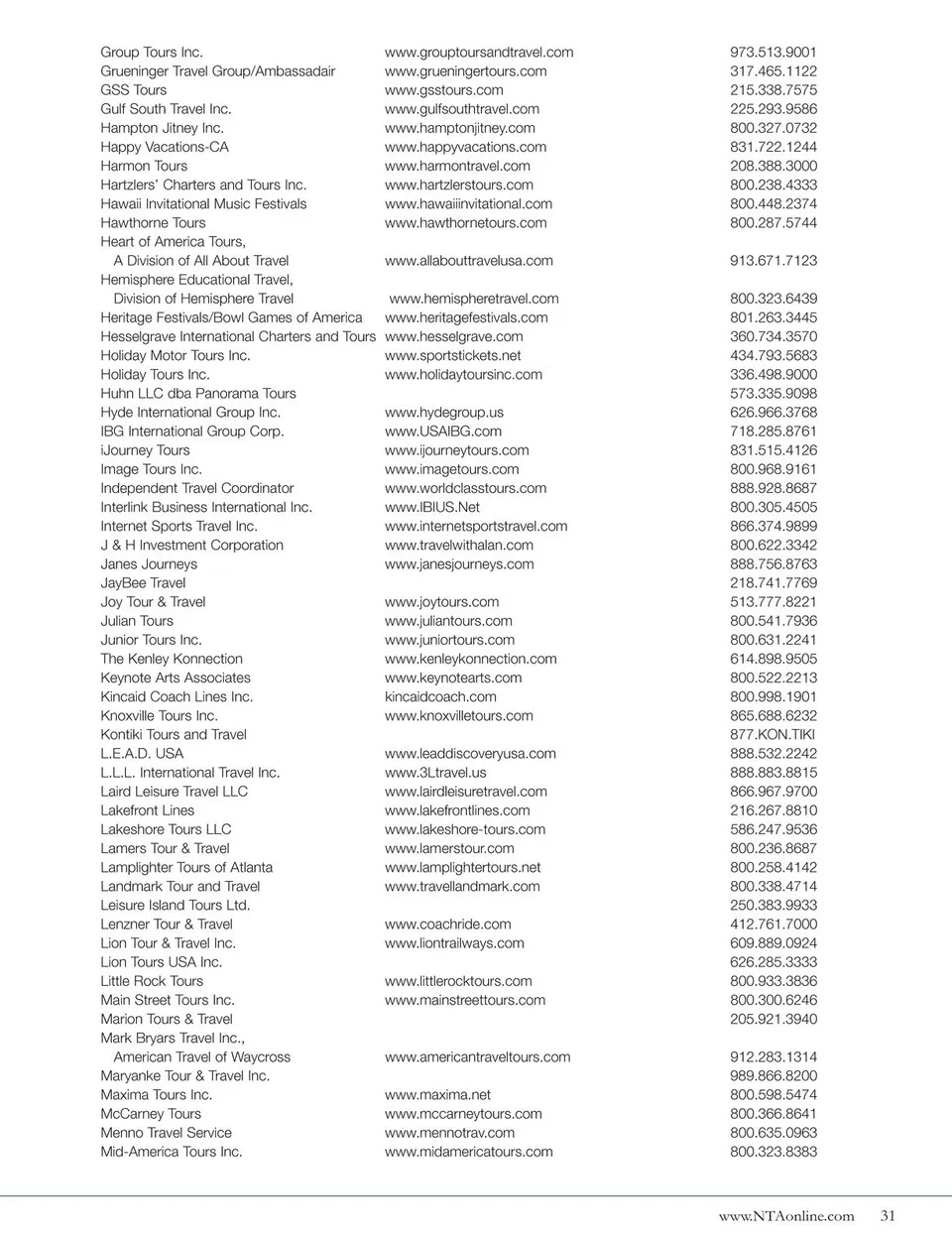 | | | |
|---|---|---|
| Group Tours Inc. | www.grouptoursandtravel.com | 973.513.9001 |
| Grueninger Travel Group/Ambassadair | www.grueningertours.com | 317.465.1122 |
| GSS Tours | www.gsstours.com | 215.338.7575 |
| Gulf South Travel Inc. | www.gulfsouthtravel.com | 225.293.9586 |
| Hampton Jitney Inc. | www.hamptonjitney.com | 800.327.0732 |
| Happy Vacations-CA | www.happyvacations.com | 831.722.1244 |
| Harmon Tours | www.harmontravel.com | 208.388.3000 |
| Hartzlers' Charters and Tours Inc. | www.hartzlerstours.com | 800.238.4333 |
| Hawaii Invitational Music Festivals | www.hawaiiinvitational.com | 800.448.2374 |
| Hawthorne Tours | www.hawthornetours.com | 800.287.5744 |
| Heart of America Tours, A Division of All About Travel | www.allabouttravelusa.com | 913.671.7123 |
| Hemisphere Educational Travel, Division of Hemisphere Travel | www.hemispheretravel.com | 800.323.6439 |
| Heritage Festivals/Bowl Games of America | www.heritagefestivals.com | 801.263.3445 |
| Hesselgrave International Charters and Tours | www.hesselgrave.com | 360.734.3570 |
| Holiday Motor Tours Inc. | www.sportstickets.net | 434.793.5683 |
| Holiday Tours Inc. | www.holidaytoursinc.com | 336.498.9000 |
| Huhn LLC dba Panorama Tours | | 573.335.9098 |
| Hyde International Group Inc. | www.hydegroup.us | 626.966.3768 |
| IBG International Group Corp. | www.USAIBG.com | 718.285.8761 |
| iJourney Tours | www.ijourneytours.com | 831.515.4126 |
| Image Tours Inc. | www.imagetours.com | 800.968.9161 |
| Independent Travel Coordinator | www.worldclasstours.com | 888.928.8687 |
| Interlink Business International Inc. | www.IBIUS.Net | 800.305.4505 |
| Internet Sports Travel Inc. | www.internetsportstravel.com | 866.374.9899 |
| J & H Investment Corporation | www.travelwithalan.com | 800.622.3342 |
| Janes Journeys | www.janesjourneys.com | 888.756.8763 |
| JayBee Travel | | 218.741.7769 |
| Joy Tour & Travel | www.joytours.com | 513.777.8221 |
| Julian Tours | www.juliantours.com | 800.541.7936 |
| Junior Tours Inc. | www.juniortours.com | 800.631.2241 |
| The Kenley Konnection | www.kenleykonnection.com | 614.898.9505 |
| Keynote Arts Associates | www.keynotearts.com | 800.522.2213 |
| Kincaid Coach Lines Inc. | kincaidcoach.com | 800.998.1901 |
| Knoxville Tours Inc. | www.knoxvilletours.com | 865.688.6232 |
| Kontiki Tours and Travel | | 877.KON.TIKI |
| L.E.A.D. USA | www.leaddiscoveryusa.com | 888.532.2242 |
| L.L.L. International Travel Inc. | www.3Ltravel.us | 888.883.8815 |
| Laird Leisure Travel LLC | www.lairdleisuretravel.com | 866.967.9700 |
| Lakefront Lines | www.lakefrontlines.com | 216.267.8810 |
| Lakeshore Tours LLC | www.lakeshore-tours.com | 586.247.9536 |
| Lamers Tour & Travel | www.lamerstour.com | 800.236.8687 |
| Lamplighter Tours of Atlanta | www.lamplightertours.net | 800.258.4142 |
| Landmark Tour and Travel | www.travellandmark.com | 800.338.4714 |
| Leisure Island Tours Ltd. | | 250.383.9933 |
| Lenzner Tour & Travel | www.coachride.com | 412.761.7000 |
| Lion Tour & Travel Inc. | www.liontrailways.com | 609.889.0924 |
| Lion Tours USA Inc. | | 626.285.3333 |
| Little Rock Tours | www.littlerocktours.com | 800.933.3836 |
| Main Street Tours Inc. | www.mainstreettours.com | 800.300.6246 |
| Marion Tours & Travel | | 205.921.3940 |
| Mark Bryars Travel Inc., American Travel of Waycross | www.americantraveltours.com | 912.283.1314 |
| Maryanke Tour & Travel Inc. | | 989.866.8200 |
| Maxima Tours Inc. | www.maxima.net | 800.598.5474 |
| McCarney Tours | www.mccarneytours.com | 800.366.8641 |
| Menno Travel Service | www.mennotrav.com | 800.635.0963 |
| Mid-America Tours Inc. | www.midamericatours.com | 800.323.8383 |

www.NTAonline.com 31